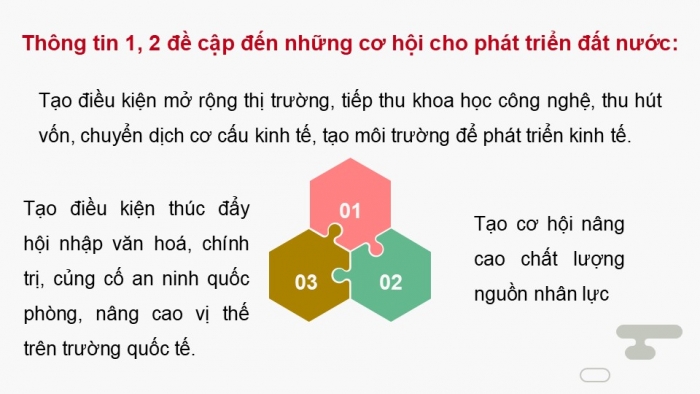 Thông tin 1, 2 đề cập đến những cơ hội cho phát triển đất nước:

Tạo điều kiện mở rộng thị trường, tiếp thu khoa học công nghệ, thu hút vốn, chuyển dịch cơ cấu kinh tế, tạo môi trường để phát triển kinh tế.

Tạo điều kiện thúc đẩy hội nhập văn hoá, chính trị, củng cố an ninh quốc phòng, nâng cao vị thế trên trường quốc tế.

01

03

02

Tạo cơ hội nâng cao chất lượng nguồn nhân lực